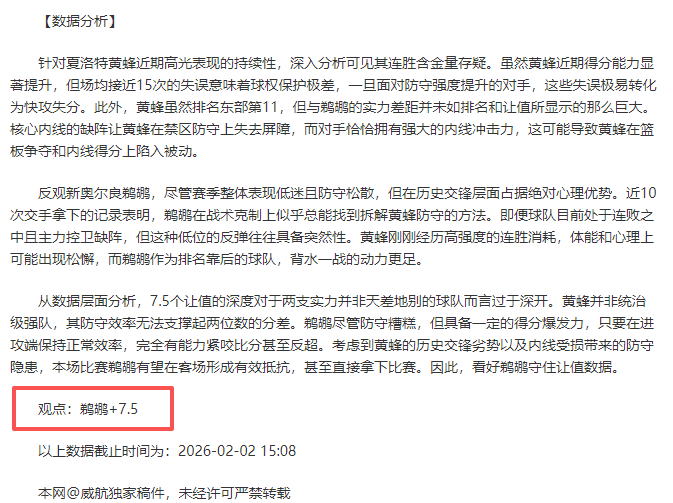 【数据分析】

针对夏洛特黄蜂近期高光表现的持续性，深入分析可见其连胜含金量存疑。虽然黄蜂近期得分能力显著提升，但场均接近15次的失误意味着球权保护极差，一旦面对防守强度提升的对手，这些失误极易转化为快攻失分。此外，黄蜂虽然排名东部第11，但与鹈鹕的实力差距并未如排名和让值所显示的那么巨大。核心内线的缺阵让黄蜂在禁区防守上失去屏障，而对手恰恰拥有强大的内线冲击力，这可能导致黄蜂在篮板争夺和内线得分上陷入被动。

反观新奥尔良鹈鹕，尽管赛季整体表现低迷且防守松散，但在历史交锋层面占据绝对心理优势。近10次交手拿下的记录表明，鹈鹕在战术克制上似乎总能找到拆解黄蜂防守的方法。即便球队目前处于连败之中且主力控卫缺阵，但这种低位的反弹往往具备突然性。黄蜂刚刚经历高强度的连胜消耗，体能和心理上可能出现松懈，而鹈鹕作为排名靠后的球队，背水一战的动力更足。

从数据层面分析，7.5个让值的深度对于两支实力并非天差地别的球队而言过于深开。黄蜂并非统治级强队，其防守效率无法支撑起两位数的分差。鹈鹕尽管防守糟糕，但具备一定的得分爆发力，只要在进攻端保持正常效率，完全有能力紧咬比分甚至反超。考虑到黄蜂的历史交锋劣势以及内线受损带来的防守隐患，本场比赛鹈鹕有望在客场形成有效抵抗，甚至直接拿下比赛。因此，看好鹈鹕守住让值数据。

观点：鹈鹕+7.5

以上数据截止时间为：2026-02-02 15:08

本网@威航独家稿件，未经许可严禁转载